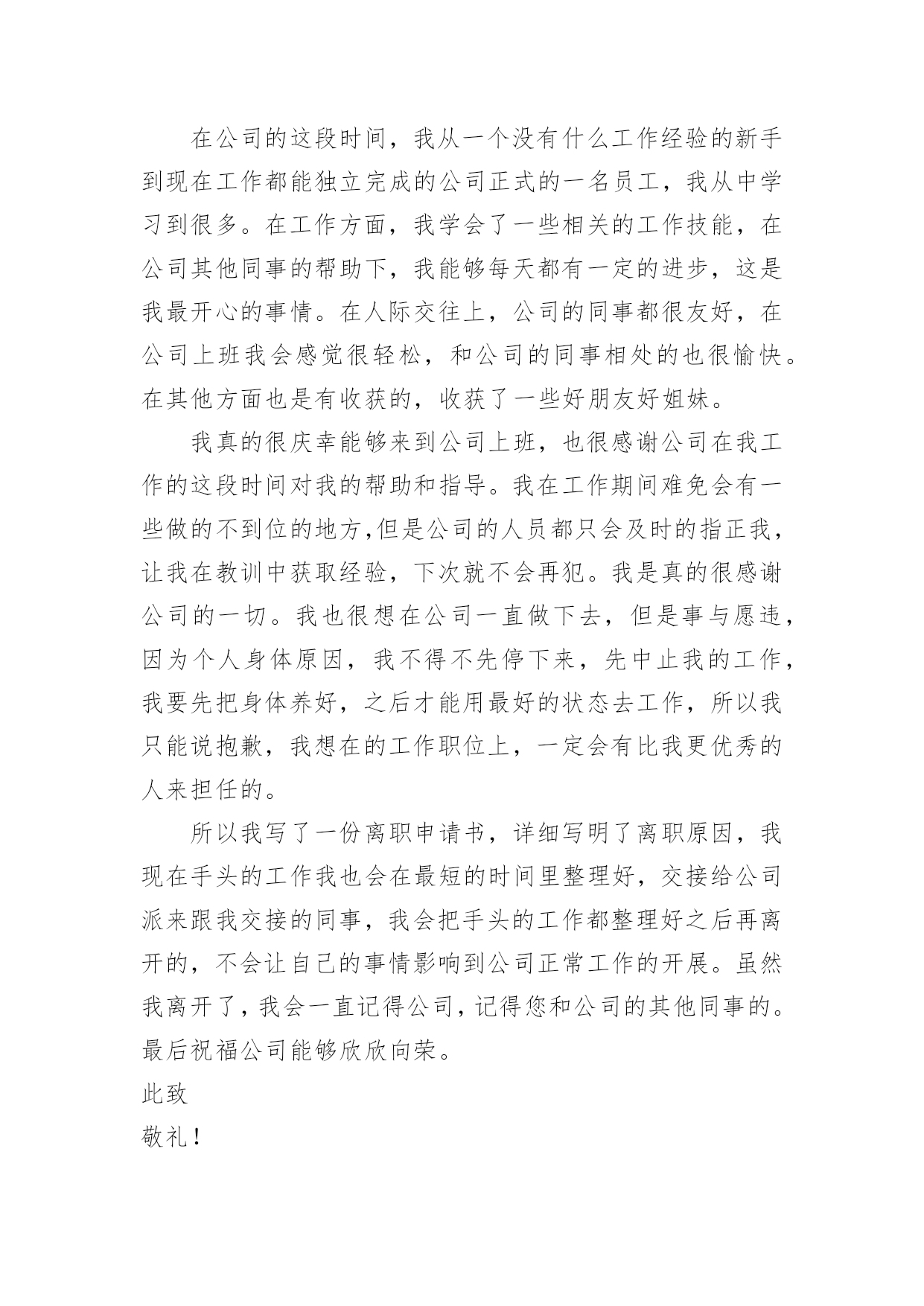 在公司的这段时间，我从一个没有什么工作经验的新手到现在工作都能独立完成的公司正式的一名员工，我从中学习到很多。在工作方面，我学会了一些相关的工作技能，在公司其他同事的帮助下，我能够每天都有一定的进步，这是我最开心的事情。在人际交往上，公司的同事都很友好，在公司上班我会感觉很轻松，和公司的同事相处的也很愉快。在其他方面也是有收获的，收获了一些好朋友好姐妹。

我真的很庆幸能够来到公司上班，也很感谢公司在我工作的这段时间对我的帮助和指导。我在工作期间难免会有一些做的不到位的地方,但是公司的人员都只会及时的指正我，让我在教训中获取经验，下次就不会再犯。我是真的很感谢公司的一切。我也很想在公司一直做下去，但是事与愿违，因为个人身体原因，我不得不先停下来，先中止我的工作，我要先把身体养好，之后才能用最好的状态去工作，所以我只能说抱歉，我想在的工作职位上，一定会有比我更优秀的人来担任的。

所以我写了一份离职申请书，详细写明了离职原因，我现在手头的工作我也会在最短的时间里整理好，交接给公司派来跟我交接的同事，我会把手头的工作都整理好之后再离开的，不会让自己的事情影响到公司正常工作的开展。虽然我离开了，我会一直记得公司，记得您和公司的其他同事的。最后祝福公司能够欣欣向荣。

此致

敬礼！